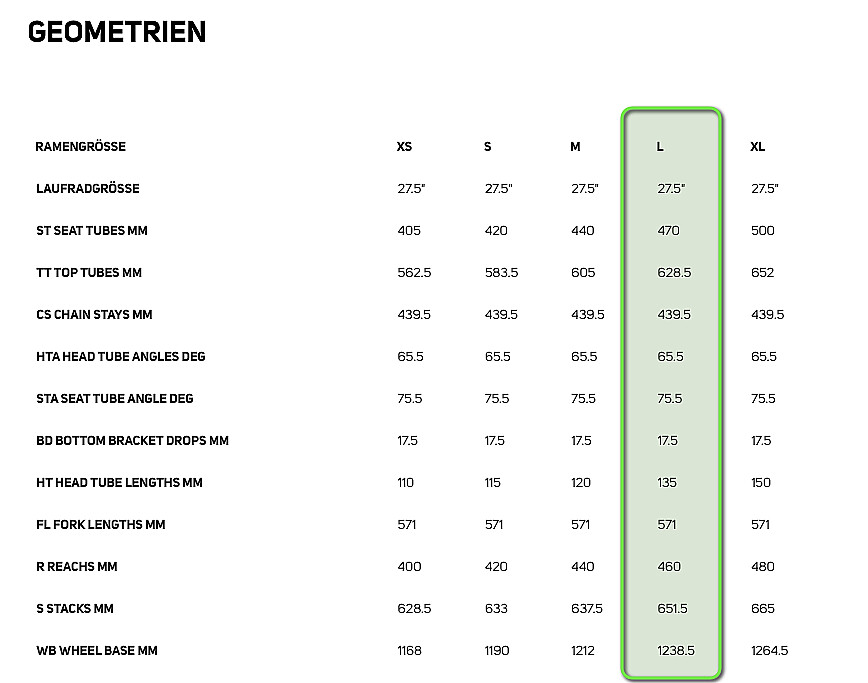 GEOMETRIEN

| RAMENGRÖSSE | XS | S | M | L | XL |
|---|---|---|---|---|---|
| LAUFRADGRÖSSE | 27.5" | 27.5" | 27.5" | 27.5" | 27.5" |
| ST SEAT TUBES MM | 405 | 420 | 440 | 470 | 500 |
| TT TOP TUBES MM | 562.5 | 583.5 | 605 | 628.5 | 652 |
| CS CHAIN STAYS MM | 439.5 | 439.5 | 439.5 | 439.5 | 439.5 |
| HTA HEAD TUBE ANGLES DEG | 65.5 | 65.5 | 65.5 | 65.5 | 65.5 |
| STA SEAT TUBE ANGLE DEG | 75.5 | 75.5 | 75.5 | 75.5 | 75.5 |
| BD BOTTOM BRACKET DROPS MM | 17.5 | 17.5 | 17.5 | 17.5 | 17.5 |
| HT HEAD TUBE LENGTHS MM | 110 | 115 | 120 | 135 | 150 |
| FL FORK LENGTHS MM | 571 | 571 | 571 | 571 | 571 |
| R REACHS MM | 400 | 420 | 440 | 460 | 480 |
| S STACKS MM | 628.5 | 633 | 637.5 | 651.5 | 665 |
| WB WHEEL BASE MM | 1168 | 1190 | 1212 | 1238.5 | 1264.5 |